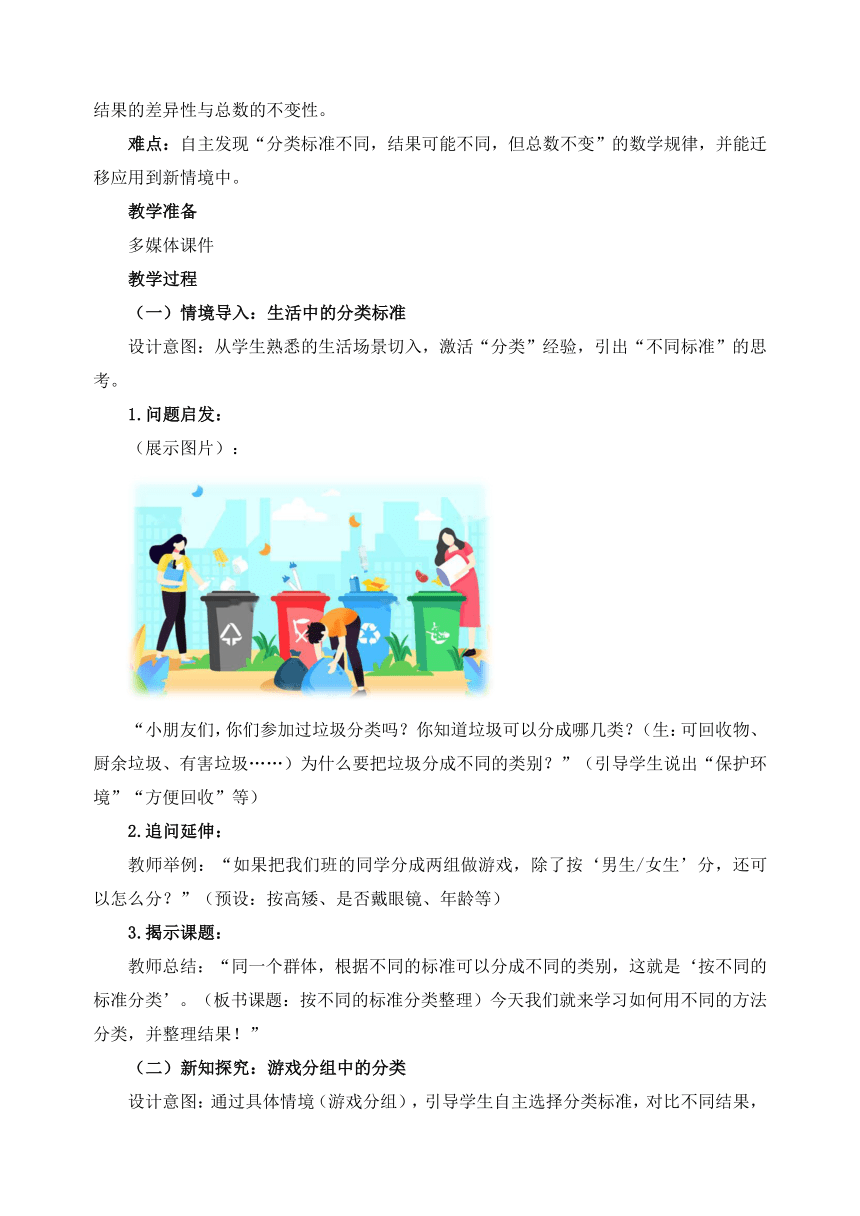 结果的差异性与总数的不变性。

难点：自主发现“分类标准不同，结果可能不同，但总数不变”的数学规律，并能迁移应用到新情境中。

教学准备

多媒体课件

教学过程

（一）情境导入：生活中的分类标准

设计意图：从学生熟悉的生活场景切入，激活“分类”经验，引出“不同标准”的思考。

1.问题启发：

（展示图片）：

“小朋友们，你们参加过垃圾分类吗？你知道垃圾可以分成哪几类？（生：可回收物、厨余垃圾、有害垃圾……）为什么要把垃圾分成不同的类别？”（引导学生说出“保护环境”“方便回收”等）

2.追问延伸：

教师举例：“如果把我们班的同学分成两组做游戏，除了按‘男生/女生’分，还可以怎么分？”（预设：按高矮、是否戴眼镜、年龄等）

3.揭示课题：

教师总结：“同一个群体，根据不同的标准可以分成不同的类别，这就是‘按不同的标准分类’。（板书课题：按不同的标准分类整理）今天我们就来学习如何用不同的方法分类，并整理结果！”

（二）新知探究：游戏分组中的分类

设计意图：通过具体情境（游戏分组），引导学生自主选择分类标准，对比不同结果，